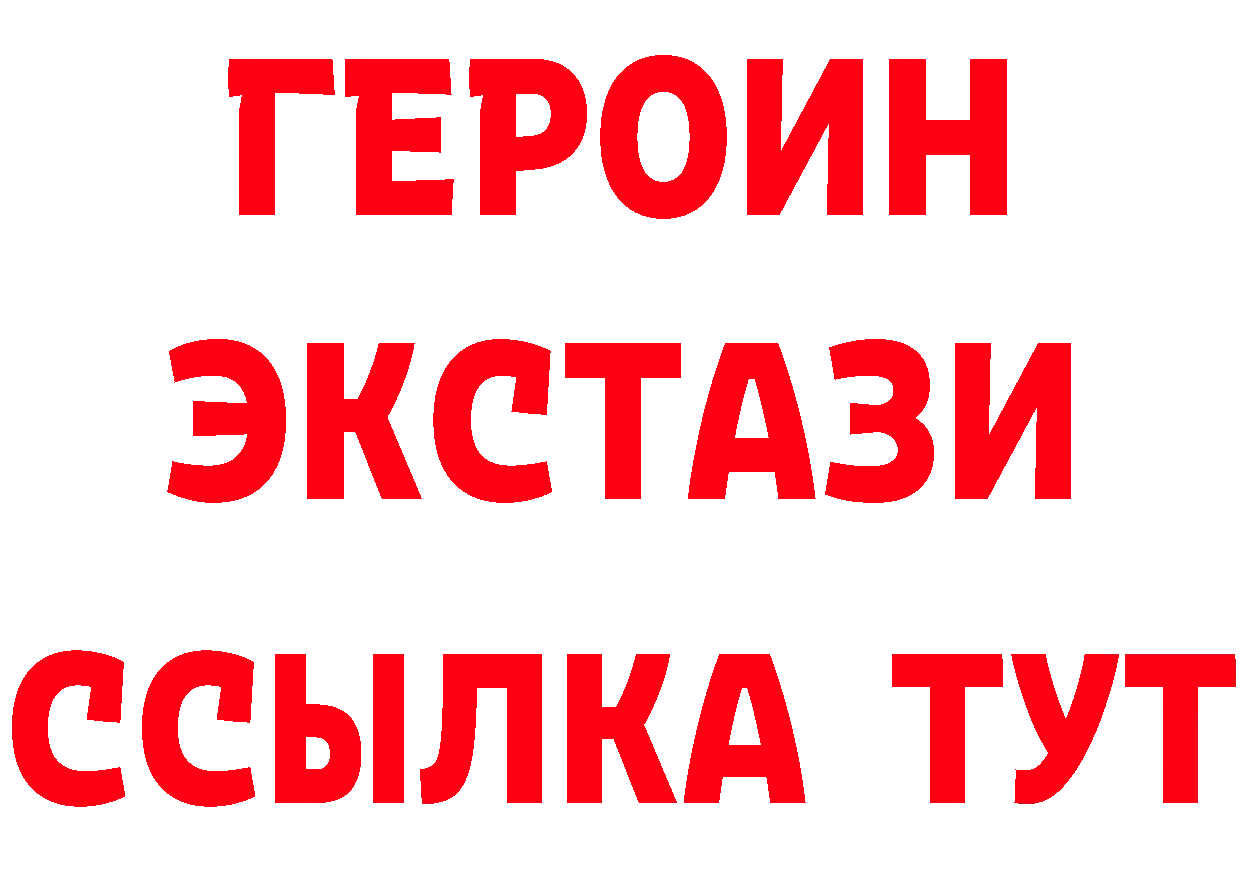 ГЕРОИН
ЭКСТАЗИ
ССЫЛКА ТУТ